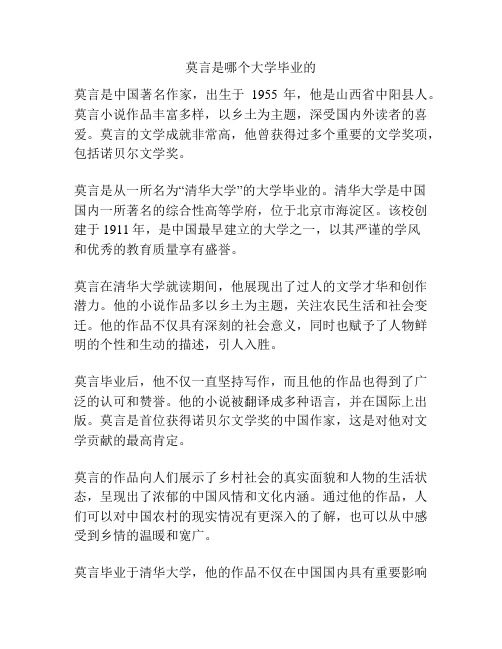 莫言是哪个大学毕业的

莫言是中国著名作家，出生于 1955 年，他是山西省中阳县人。莫言小说作品丰富多样，以乡土为主题，深受国内外读者的喜爱。莫言的文学成就非常高，他曾获得过多个重要的文学奖项，包括诺贝尔文学奖。

莫言是从一所名为“清华大学”的大学毕业的。清华大学是中国国内一所著名的综合性高等学府，位于北京市海淀区。该校创建于 1911 年，是中国最早建立的大学之一，以其严谨的学风和优秀的教育质量享有盛誉。

莫言在清华大学就读期间，他展现出了过人的文学才华和创作潜力。他的小说作品多以乡土为主题，关注农民生活和社会变迁。他的作品不仅具有深刻的社会意义，同时也赋予了人物鲜明的个性和生动的描述，引人入胜。

莫言毕业后，他不仅一直坚持写作，而且他的作品也得到了广泛的认可和赞誉。他的小说被翻译成多种语言，并在国际上出版。莫言是首位获得诺贝尔文学奖的中国作家，这是对他对文学贡献的最高肯定。

莫言的作品向人们展示了乡村社会的真实面貌和人物的生活状态，呈现出了浓郁的中国风情和文化内涵。通过他的作品，人们可以对中国农村的现实情况有更深入的了解，也可以从中感受到乡情的温暖和宽广。

莫言毕业于清华大学，他的作品不仅在中国国内具有重要影响